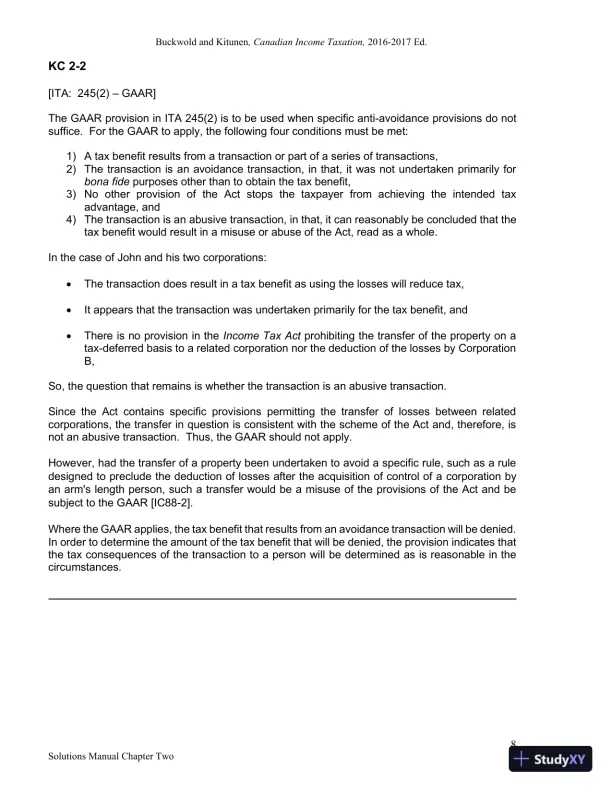 Buckwold and Kitunen, Canadian Income Taxation, 2016-2017 Ed.

KC 2-2

[ITA: 245(2) – GAAR]

The GAAR provision in ITA 245(2) is to be used when specific anti-avoidance provisions do not suffice. For the GAAR to apply, the following four conditions must be met:

1) A tax benefit results from a transaction or part of a series of transactions,
2) The transaction is an avoidance transaction, in that, it was not undertaken primarily for bona fide purposes other than to obtain the tax benefit,
3) No other provision of the Act stops the taxpayer from achieving the intended tax advantage, and
4) The transaction is an abusive transaction, in that, it can reasonably be concluded that the tax benefit would result in a misuse or abuse of the Act, read as a whole.

In the case of John and his two corporations:

• The transaction does result in a tax benefit as using the losses will reduce tax,

• It appears that the transaction was undertaken primarily for the tax benefit, and

• There is no provision in the Income Tax Act prohibiting the transfer of the property on a tax-deferred basis to a related corporation nor the deduction of the losses by Corporation B,

So, the question that remains is whether the transaction is an abusive transaction.

Since the Act contains specific provisions permitting the transfer of losses between related corporations, the transfer in question is consistent with the scheme of the Act and, therefore, is not an abusive transaction. Thus, the GAAR should not apply.

However, had the transfer of a property been undertaken to avoid a specific rule, such as a rule designed to preclude the deduction of losses after the acquisition of control of a corporation by an arm's length person, such a transfer would be a misuse of the provisions of the Act and be subject to the GAAR [IC88-2].

Where the GAAR applies, the tax benefit that results from an avoidance transaction will be denied. In order to determine the amount of the tax benefit that will be denied, the provision indicates that the tax consequences of the transaction to a person will be determined as is reasonable in the circumstances.

8

Solutions Manual Chapter Two

StudyXY